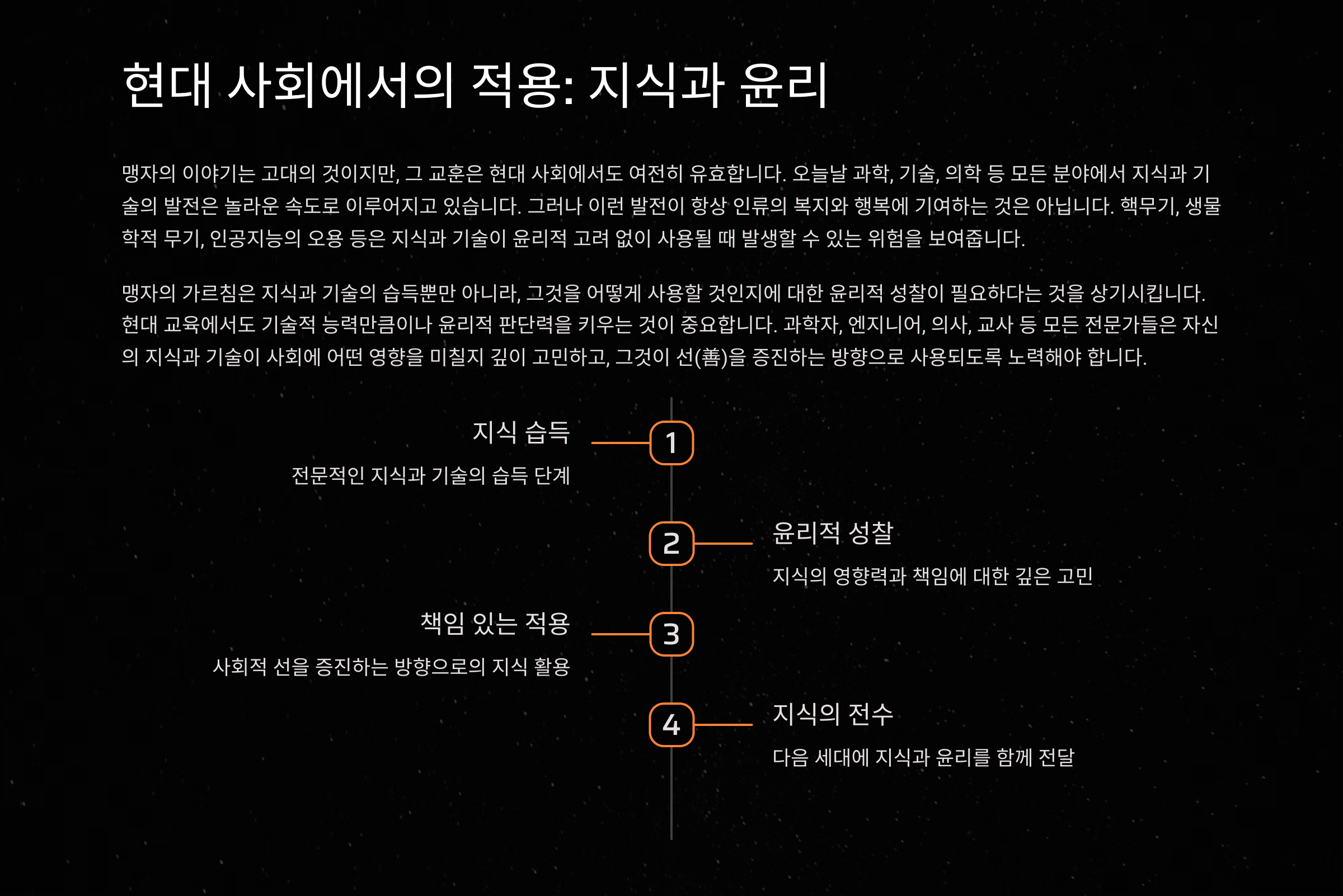 현대 사회에서의 적용: 지식과 윤리

맹자의 이야기는 고대의 것이지만, 그 교훈은 현대 사회에서도 여전히 유효합니다. 오늘날 과학, 기술, 의학 등 모든 분야에서 지식과 기술의 발전은 놀라운 속도로 이루어지고 있습니다. 그러나 이런 발전이 항상 인류의 복지와 행복에 기여하는 것은 아닙니다. 핵무기, 생물학적 무기, 인공지능의 오용 등은 지식과 기술이 윤리적 고려 없이 사용될 때 발생할 수 있는 위험을 보여줍니다.

맹자의 가르침은 지식과 기술의 습득뿐만 아니라, 그것을 어떻게 사용할 것인지에 대한 윤리적 성찰이 필요하다는 것을 상기시킵니다. 현대 교육에서도 기술적 능력만큼이나 윤리적 판단력을 키우는 것이 중요합니다. 과학자, 엔지니어, 의사, 교사 등 모든 전문가들은 자신의 지식과 기술이 사회에 어떤 영향을 미칠지 깊이 고민하고, 그것이 선(善)을 증진하는 방향으로 사용되도록 노력해야 합니다.

지식 습득
전문적인 지식과 기술의 습득 단계

1

2

윤리적 성찰
지식의 영향력과 책임에 대한 깊은 고민

책임 있는 적용
사회적 선을 증진하는 방향으로의 지식 활용

3

4

지식의 전수
다음 세대에 지식과 윤리를 함께 전달